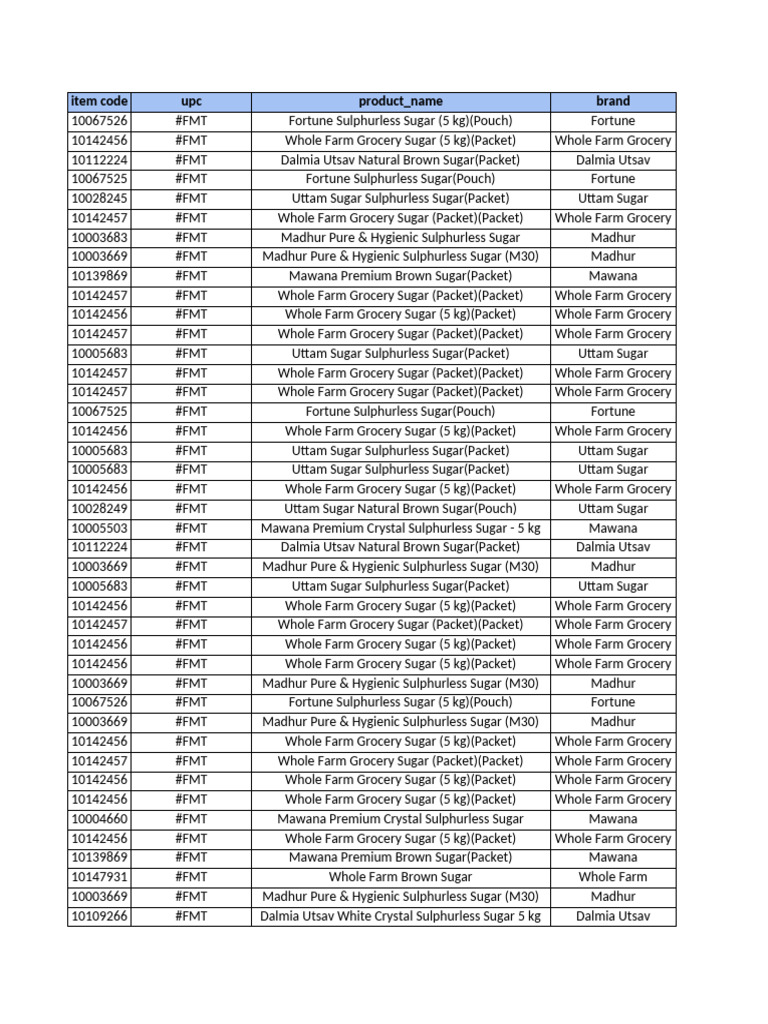 | item code | upc | product_name | brand |
|---|---|---|---|
| 10067526 | #FMT | Fortune Sulphurless Sugar (5 kg)(Pouch) | Fortune |
| 10142456 | #FMT | Whole Farm Grocery Sugar (5 kg)(Packet) | Whole Farm Grocery |
| 10112224 | #FMT | Dalmia Utsav Natural Brown Sugar(Packet) | Dalmia Utsav |
| 10067525 | #FMT | Fortune Sulphurless Sugar(Pouch) | Fortune |
| 10028245 | #FMT | Uttam Sugar Sulphurless Sugar(Packet) | Uttam Sugar |
| 10142457 | #FMT | Whole Farm Grocery Sugar (Packet)(Packet) | Whole Farm Grocery |
| 10003683 | #FMT | Madhur Pure & Hygienic Sulphurless Sugar | Madhur |
| 10003669 | #FMT | Madhur Pure & Hygienic Sulphurless Sugar (M30) | Madhur |
| 10139869 | #FMT | Mawana Premium Brown Sugar(Packet) | Mawana |
| 10142457 | #FMT | Whole Farm Grocery Sugar (Packet)(Packet) | Whole Farm Grocery |
| 10142456 | #FMT | Whole Farm Grocery Sugar (5 kg)(Packet) | Whole Farm Grocery |
| 10142457 | #FMT | Whole Farm Grocery Sugar (Packet)(Packet) | Whole Farm Grocery |
| 10005683 | #FMT | Uttam Sugar Sulphurless Sugar(Packet) | Uttam Sugar |
| 10142457 | #FMT | Whole Farm Grocery Sugar (Packet)(Packet) | Whole Farm Grocery |
| 10142457 | #FMT | Whole Farm Grocery Sugar (Packet)(Packet) | Whole Farm Grocery |
| 10067525 | #FMT | Fortune Sulphurless Sugar(Pouch) | Fortune |
| 10142456 | #FMT | Whole Farm Grocery Sugar (5 kg)(Packet) | Whole Farm Grocery |
| 10005683 | #FMT | Uttam Sugar Sulphurless Sugar(Packet) | Uttam Sugar |
| 10005683 | #FMT | Uttam Sugar Sulphurless Sugar(Packet) | Uttam Sugar |
| 10142456 | #FMT | Whole Farm Grocery Sugar (5 kg)(Packet) | Whole Farm Grocery |
| 10028249 | #FMT | Uttam Sugar Natural Brown Sugar(Pouch) | Uttam Sugar |
| 10005503 | #FMT | Mawana Premium Crystal Sulphurless Sugar - 5 kg | Mawana |
| 10112224 | #FMT | Dalmia Utsav Natural Brown Sugar(Packet) | Dalmia Utsav |
| 10003669 | #FMT | Madhur Pure & Hygienic Sulphurless Sugar (M30) | Madhur |
| 10005683 | #FMT | Uttam Sugar Sulphurless Sugar(Packet) | Uttam Sugar |
| 10142456 | #FMT | Whole Farm Grocery Sugar (5 kg)(Packet) | Whole Farm Grocery |
| 10142457 | #FMT | Whole Farm Grocery Sugar (Packet)(Packet) | Whole Farm Grocery |
| 10142456 | #FMT | Whole Farm Grocery Sugar (5 kg)(Packet) | Whole Farm Grocery |
| 10142456 | #FMT | Whole Farm Grocery Sugar (5 kg)(Packet) | Whole Farm Grocery |
| 10003669 | #FMT | Madhur Pure & Hygienic Sulphurless Sugar (M30) | Madhur |
| 10067526 | #FMT | Fortune Sulphurless Sugar (5 kg)(Pouch) | Fortune |
| 10003669 | #FMT | Madhur Pure & Hygienic Sulphurless Sugar (M30) | Madhur |
| 10142456 | #FMT | Whole Farm Grocery Sugar (5 kg)(Packet) | Whole Farm Grocery |
| 10142457 | #FMT | Whole Farm Grocery Sugar (Packet)(Packet) | Whole Farm Grocery |
| 10142456 | #FMT | Whole Farm Grocery Sugar (5 kg)(Packet) | Whole Farm Grocery |
| 10142456 | #FMT | Whole Farm Grocery Sugar (5 kg)(Packet) | Whole Farm Grocery |
| 10004660 | #FMT | Mawana Premium Crystal Sulphurless Sugar | Mawana |
| 10142456 | #FMT | Whole Farm Grocery Sugar (5 kg)(Packet) | Whole Farm Grocery |
| 10139869 | #FMT | Mawana Premium Brown Sugar(Packet) | Mawana |
| 10147931 | #FMT | Whole Farm Brown Sugar | Whole Farm |
| 10003669 | #FMT | Madhur Pure & Hygienic Sulphurless Sugar (M30) | Madhur |
| 10109266 | #FMT | Dalmia Utsav White Crystal Sulphurless Sugar 5 kg | Dalmia Utsav |